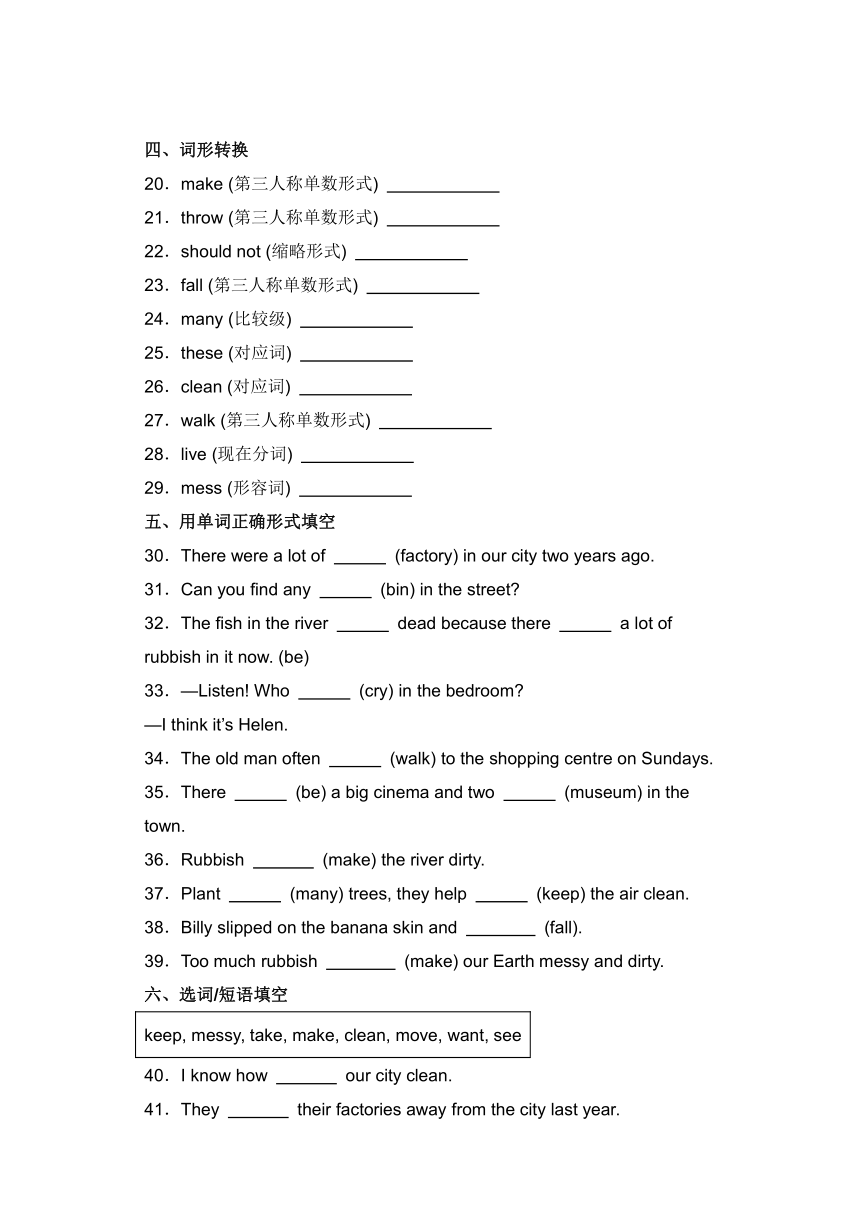 四、词形转换

20．make (第三人称单数形式) ____________

21．throw (第三人称单数形式) ____________

22．should not (缩略形式) ____________

23．fall (第三人称单数形式) ____________

24．many (比较级) ____________

25．these (对应词) ____________

26．clean (对应词) ____________

27．walk (第三人称单数形式) ____________

28．live (现在分词) ____________

29．mess (形容词) ____________

五、用单词正确形式填空

30．There were a lot of ______ (factory) in our city two years ago.

31．Can you find any ______ (bin) in the street?

32．The fish in the river ______ dead because there ______ a lot of rubbish in it now. (be)

33．—Listen! Who ______ (cry) in the bedroom?

—I think it's Helen.

34．The old man often ______ (walk) to the shopping centre on Sundays.

35．There ______ (be) a big cinema and two ______ (museum) in the town.

36．Rubbish _______ (make) the river dirty.

37．Plant ______ (many) trees, they help ______ (keep) the air clean.

38．Billy slipped on the banana skin and ________ (fall).

39．Too much rubbish ________ (make) our Earth messy and dirty.

六、选词/短语填空

keep, messy, take, make, clean, move, want, see

40．I know how _______ our city clean.

41．They _______ their factories away from the city last year.